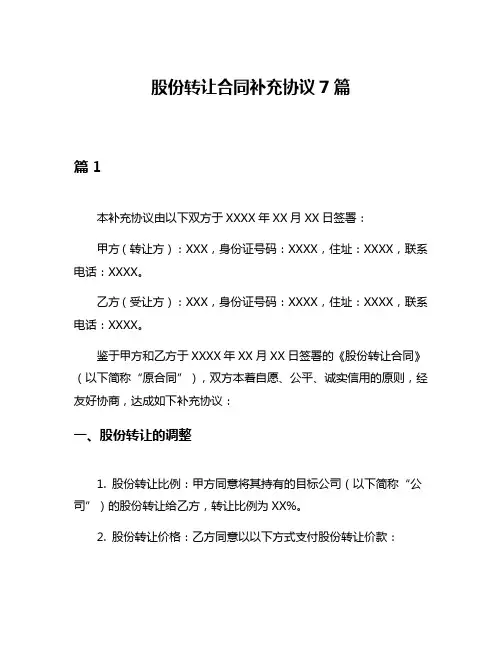 股份转让合同补充协议 7 篇

篇 1

本补充协议由以下双方于 XXXX 年 XX 月 XX 日签署：

甲方（转让方）：XXX，身份证号码：XXXX，住址：XXXX，联系电话：XXXX。

乙方（受让方）：XXX，身份证号码：XXXX，住址：XXXX，联系电话：XXXX。

鉴于甲方和乙方于 XXXX 年 XX 月 XX 日签署的《股份转让合同》（以下简称“原合同”），双方本着自愿、公平、诚实信用的原则，经友好协商，达成如下补充协议：

一、股份转让的调整

1. 股份转让比例：甲方同意将其持有的目标公司（以下简称“公司”）的股份转让给乙方，转让比例为 XX%。

2. 股份转让价格：乙方同意以以下方式支付股份转让价款：